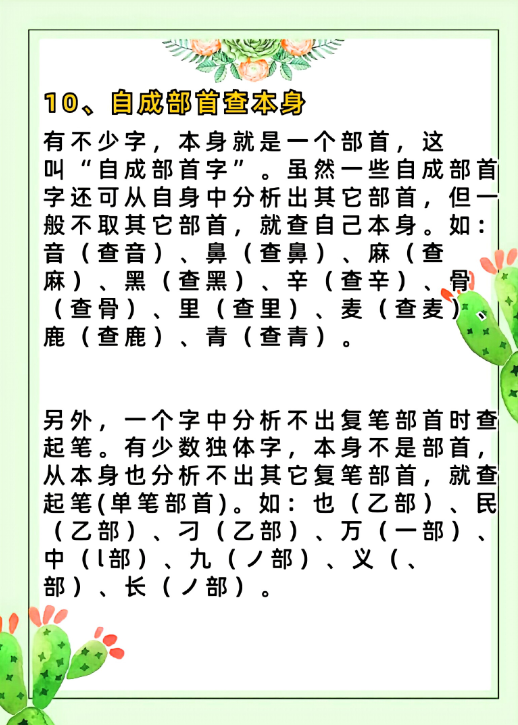 10、自成部首查本身

有不少字，本身就是一个部首，这叫“自成部首字”。虽然一些自成部首字还可从自身中分析出其它部首，但一般不取其它部首，就查自己本身。如：音（查音）、鼻（查鼻）、麻（查麻）、黑（查黑）、辛（查辛）、骨（查骨）、里（查里）、麦（查麦）、鹿（查鹿）、青（查青）。

另外，一个字中分析不出复笔部首时查起笔。有少数独体字，本身不是部首，从本身也分析不出其它复笔部首，就查起笔(单笔部首)。如：也（乙部）、民（乙部）、刁（乙部）、万（一部）、中（l部）、九（丿部）、义（、部）、长（丿部）。